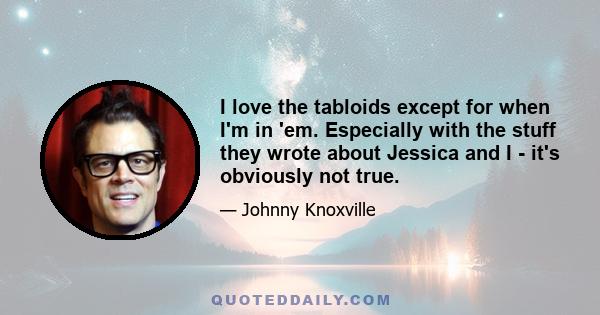 I love the tabloids except for when I'm in 'em. Especially with the stuff they wrote about Jessica and I - it's obviously not true.

— Johnny Knoxville

QUOTEDDAILY.COM